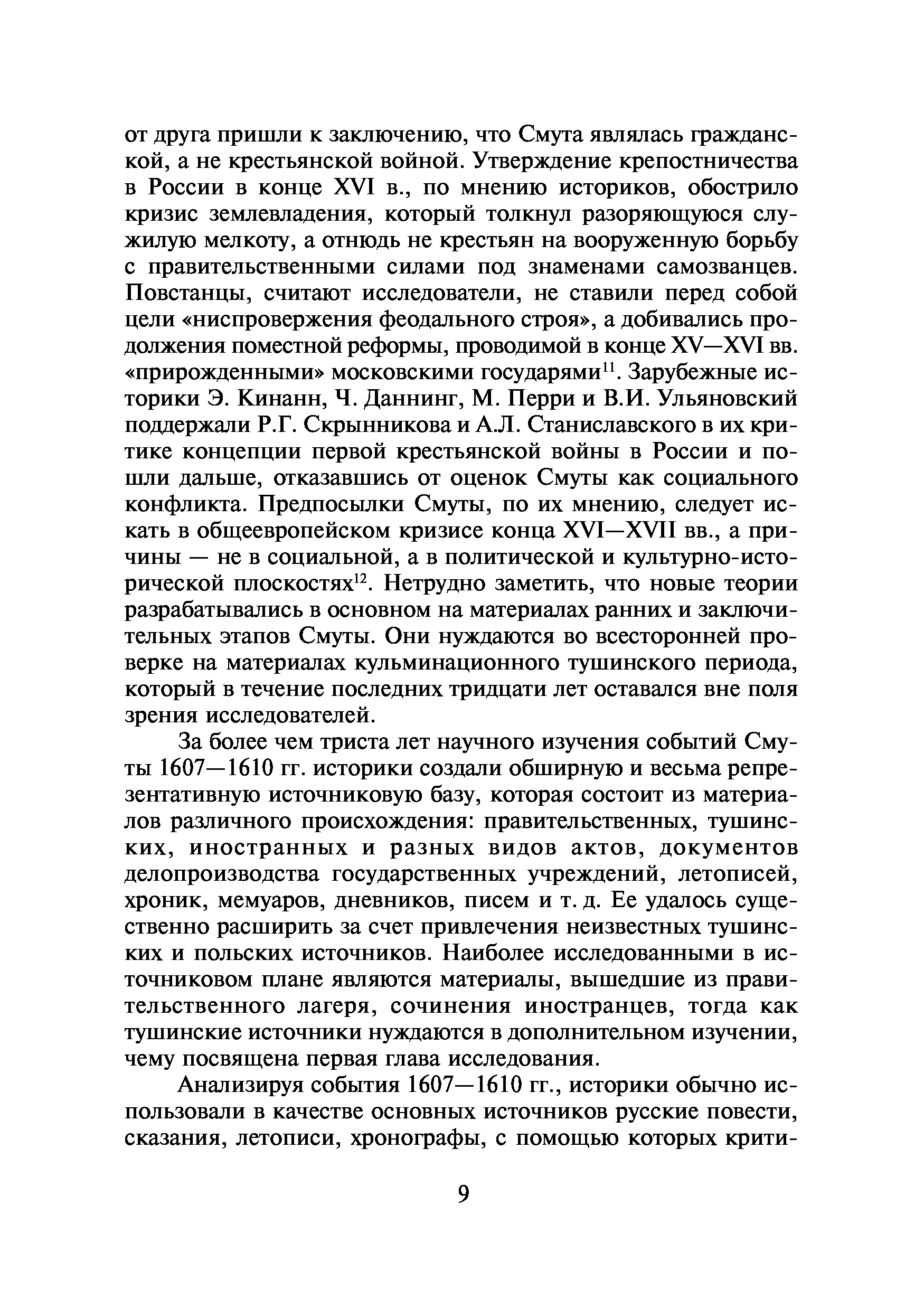 от друга пришли к заключению, что Смута являлась гражданской, а не крестьянской войной. Утверждение крепостничества в России в конце XVI в., по мнению историков, обострило кризис землевладения, который толкнул разоряющуюся служилую мелкоту, а отнюдь не крестьян на вооруженную борьбу с правительственными силами под знаменами самозванцев. Повстанцы, считают исследователи, не ставили перед собой цели «ниспровержения феодального строя», а добивались продолжения поместной реформы, проводимой в конце XV—XVI вв. «прирожденными» московскими государями$^{11}$. Зарубежные историки Э. Кинанн, Ч. Даннинг, М. Перри и В.И. Ульяновский поддержали Р.Г. Скрынникова и А.Л. Станиславского в их критике концепции первой крестьянской войны в России и пошли дальше, отказавшись от оценок Смуты как социального конфликта. Предпосылки Смуты, по их мнению, следует искать в общеевропейском кризисе конца XVI—XVII вв., а причины — не в социальной, а в политической и культурно-исторической плоскостях$^{12}$. Нетрудно заметить, что новые теории разрабатывались в основном на материалах ранних и заключительных этапов Смуты. Они нуждаются во всесторонней проверке на материалах кульминационного тушинского периода, который в течение последних тридцати лет оставался вне поля зрения исследователей.

За более чем триста лет научного изучения событий Смуты 1607—1610 гг. историки создали обширную и весьма репрезентативную источниковую базу, которая состоит из материалов различного происхождения: правительственных, тушинских, иностранных и разных видов актов, документов делопроизводства государственных учреждений, летописей, хроник, мемуаров, дневников, писем и т. д. Ее удалось существенно расширить за счет привлечения неизвестных тушинских и польских источников. Наиболее исследованными в источниковом плане являются материалы, вышедшие из правительственного лагеря, сочинения иностранцев, тогда как тушинские источники нуждаются в дополнительном изучении, чему посвящена первая глава исследования.

Анализируя события 1607—1610 гг., историки обычно использовали в качестве основных источников русские повести, сказания, летописи, хронографы, с помощью которых крити-

9